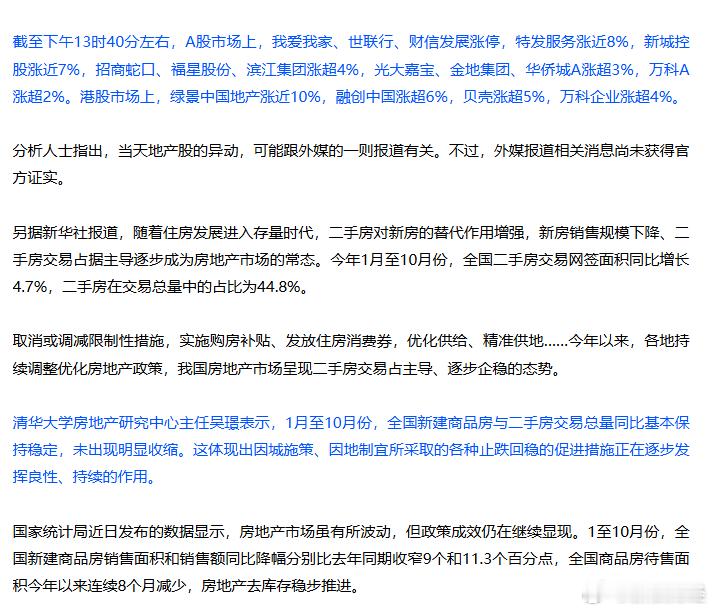 截至下午13时40分左右，A股市场上，我爱我家、世联行、财信发展涨停，特发服务涨近8%，新城控股涨近7%，招商蛇口、福星股份、滨江集团涨超4%，光大嘉宝、金地集团、华侨城A涨超3%，万科A涨超2%。港股市场上，绿景中国地产涨近10%，融创中国涨超6%，贝壳涨超5%，万科企业涨超4%。

分析人士指出，当天地产股的异动，可能跟外媒的一则报道有关。不过，外媒报道相关消息尚未获得官方证实。

另据新华社报道，随着住房发展进入存量时代，二手房对新房的替代作用增强，新房销售规模下降、二手房交易占据主导逐步成为房地产市场的常态。今年1月至10月份，全国二手房交易网签面积同比增长4.7%，二手房在交易总量中的占比为44.8%。

取消或调减限制性措施，实施购房补贴、发放住房消费券，优化供给、精准供地……今年以来，各地持续调整优化房地产政策，我国房地产市场呈现二手房交易占主导、逐步企稳的态势。

清华大学房地产研究中心主任吴璟表示，1月至10月份，全国新建商品房与二手房交易总量同比基本保持稳定，未出现明显收缩。这体现出因城施策、因地制宜所采取的各种止跌回稳的促进措施正在逐步发挥良性、持续的作用。

国家统计局近日发布的数据显示，房地产市场虽有所波动，但政策成效仍在继续显现。1至10月份，全国新建商品房销售面积和销售额同比降幅分别比去年同期收窄9个和11.3个百分点，全国商品房待售面积今年以来连续8个月减少，房地产去库存稳步推进。